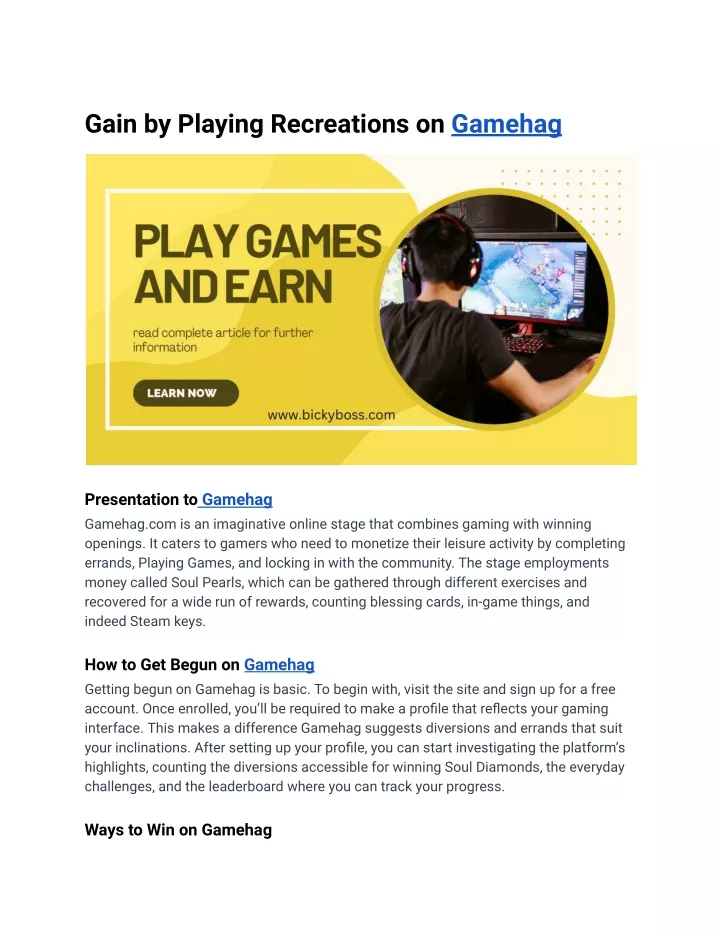 Gain by Playing Recreations on Gamehag

PLAY GAMES AND EARN

read complete article for further information

LEARN NOW

www.bickyboss.com

Presentation to Gamehag

Gamehag.com is an imaginative online stage that combines gaming with winning openings. It caters to gamers who need to monetize their leisure activity by completing errands, Playing Games, and locking in with the community. The stage employments money called Soul Pearls, which can be gathered through different exercises and recovered for a wide run of rewards, counting blessing cards, in-game things, and indeed Steam keys.

How to Get Begun on Gamehag

Getting begun on Gamehag is basic. To begin with, visit the site and sign up for a free account. Once enrolled, you'll be required to make a profile that reflects your gaming interface. This makes a difference Gamehag suggests diversions and errands that suit your inclinations. After setting up your profile, you can start investigating the platform's highlights, counting the diversions accessible for winning Soul Diamonds, the everyday challenges, and the leaderboard where you can track your progress.

Ways to Win on Gamehag